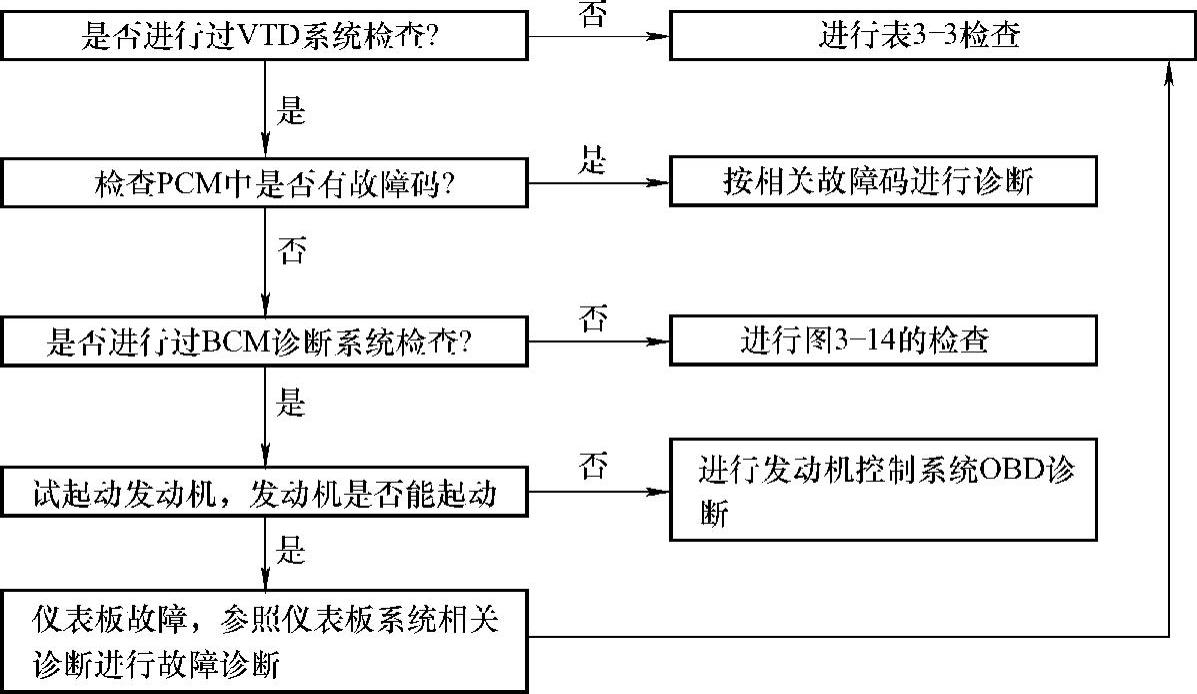 是否进行过VTD系统检查?

否

进行表3-3检查

是

检查PCM中是否有故障码?

是

按相关故障码进行诊断

否

是否进行过BCM诊断系统检查?

否

进行图3-14的检查

是

试起动发动机，发动机是否能起动

否

进行发动机控制系统OBD诊断

是

仪表板故障，参照仪表板系统相关诊断进行故障诊断